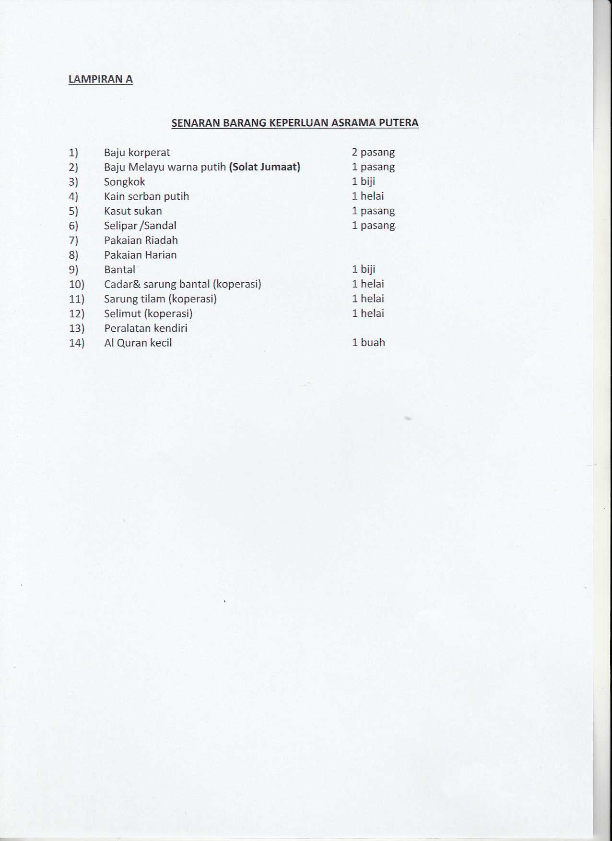 LAMPIRAN A

SENARAN BARANG KEPERLUAN ASRAMA PUTERA

1) Baju korperat 2 pasang
2) Baju Melayu warna putih (Solat Jumaat) 1 pasang
3) Songkok 1 biji
4) Kain serban putih 1 helai
5) Kasut sukan 1 pasang
6) Selipar /Sandal 1 pasang
7) Pakaian Riadah
8) Pakaian Harian
9) Bantal 1 biji
10) Cadar& sarung bantal (koperasi) 1 helai
11) Sarung tilam (koperasi) 1 helai
12) Selimut (koperasi) 1 helai
13) Peralatan kendiri
14) Al Quran kecil 1 buah